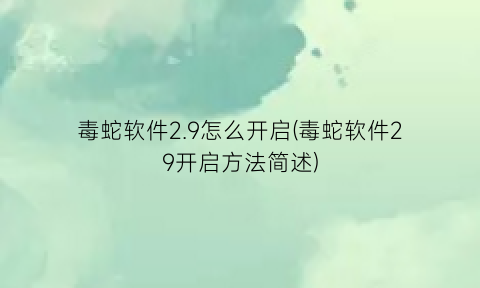 毒蛇软件2.9怎么开启(毒蛇软件29开启方法简述)